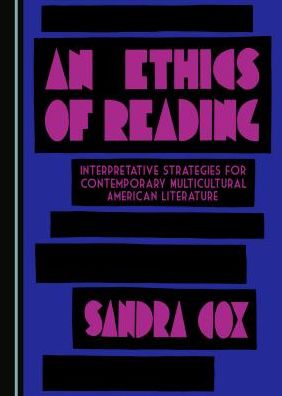 AN ETHICS OF READING

INTERPRETATIVE STRATEGIES FOR CONTEMPORARY MULTICULTURAL AMERICAN LITERATURE

SANDRA COX